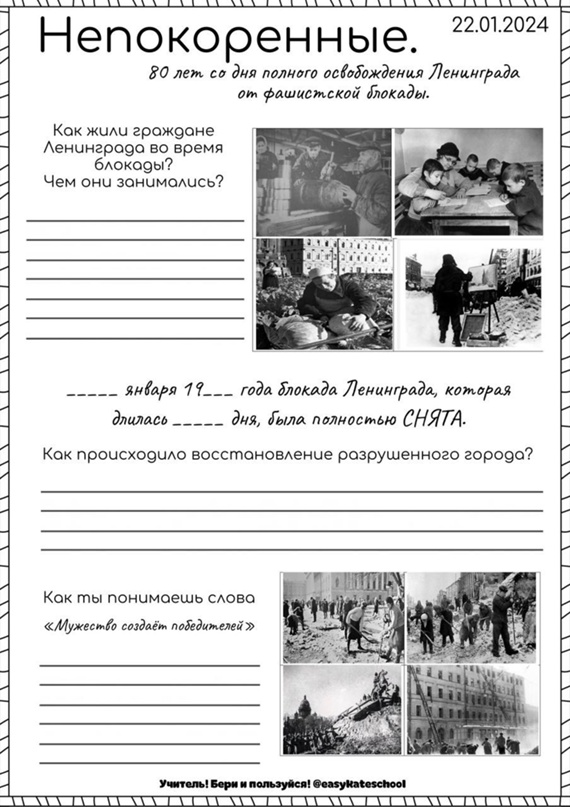 Непокоренные.

22.01.2024

80 лет со дня полного освобождения Ленинграда от фашистской блокады.

Как жили граждане Ленинграда во время блокады? Чем они занимались?

_____ января 19___ года блокада Ленинграда, которая длилась _____ дня, была полностью СНЯТА.

Как происходило восстановление разрушенного города?

Как ты понимаешь слова «Мужество создаёт победителей»

Учитель! Бери и пользуйся! @easykateschool